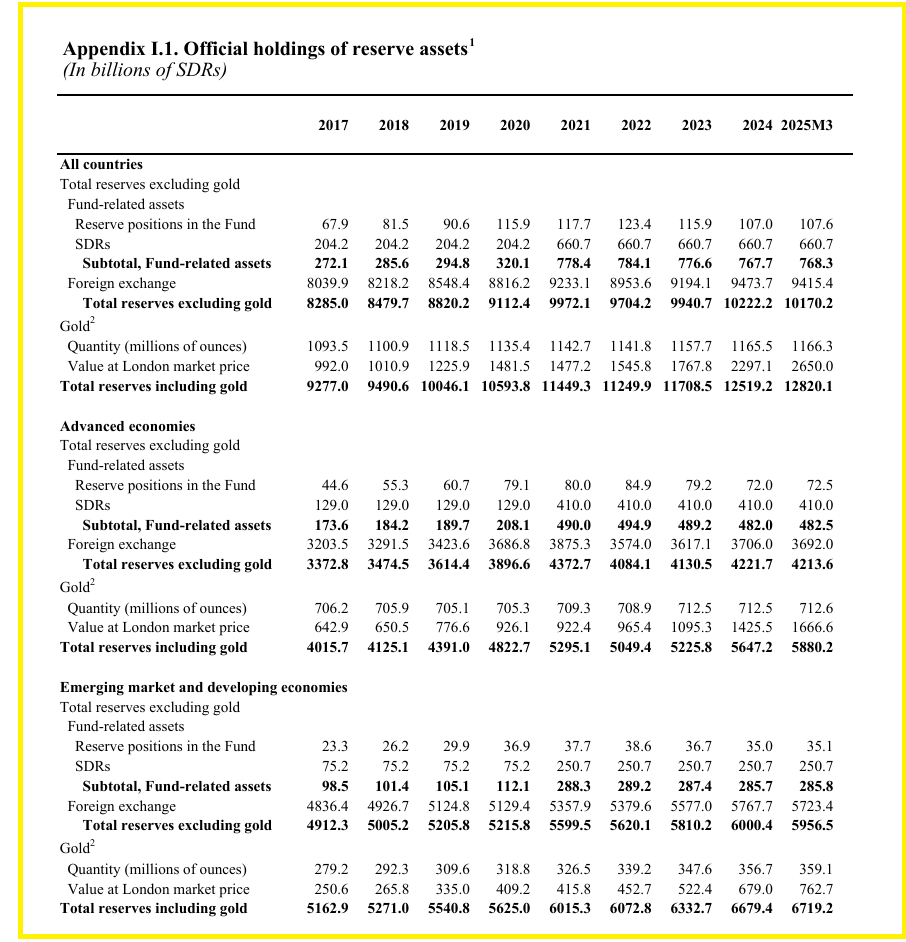 **Appendix I.1. Official holdings of reserve assets$^1$**
*(In billions of SDRs)*

| | 2017 | 2018 | 2019 | 2020 | 2021 | 2022 | 2023 | 2024 | 2025M3 |
|---|---|---|---|---|---|---|---|---|---|
| **All countries** | | | | | | | | | |
| Total reserves excluding gold | | | | | | | | | |
| Fund-related assets | | | | | | | | | |
| Reserve positions in the Fund | 67.9 | 81.5 | 90.6 | 115.9 | 117.7 | 123.4 | 115.9 | 107.0 | 107.6 |
| SDRs | 204.2 | 204.2 | 204.2 | 204.2 | 660.7 | 660.7 | 660.7 | 660.7 | 660.7 |
| **Subtotal, Fund-related assets** | **272.1** | **285.6** | **294.8** | **320.1** | **778.4** | **784.1** | **776.6** | **767.7** | **768.3** |
| Foreign exchange | 8039.9 | 8218.2 | 8548.4 | 8816.2 | 9233.1 | 8953.6 | 9194.1 | 9473.7 | 9415.4 |
| **Total reserves excluding gold** | **8285.0** | **8479.7** | **8820.2** | **9112.4** | **9972.1** | **9704.2** | **9940.7** | **10222.2** | **10170.2** |
| Gold$^2$ | | | | | | | | | |
| Quantity (millions of ounces) | 1093.5 | 1100.9 | 1118.5 | 1135.4 | 1142.7 | 1141.8 | 1157.7 | 1165.5 | 1166.3 |
| Value at London market price | 992.0 | 1010.9 | 1225.9 | 1481.5 | 1477.2 | 1545.8 | 1767.8 | 2297.1 | 2650.0 |
| **Total reserves including gold** | **9277.0** | **9490.6** | **10046.1** | **10593.8** | **11449.3** | **11249.9** | **11708.5** | **12519.2** | **12820.1** |
| **Advanced economies** | | | | | | | | | |
| Total reserves excluding gold | | | | | | | | | |
| Fund-related assets | | | | | | | | | |
| Reserve positions in the Fund | 44.6 | 55.3 | 60.7 | 79.1 | 80.0 | 84.9 | 79.2 | 72.0 | 72.5 |
| SDRs | 129.0 | 129.0 | 129.0 | 129.0 | 410.0 | 410.0 | 410.0 | 410.0 | 410.0 |
| **Subtotal, Fund-related assets** | **173.6** | **184.2** | **189.7** | **208.1** | **490.0** | **494.9** | **489.2** | **482.0** | **482.5** |
| Foreign exchange | 3203.5 | 3291.5 | 3423.6 | 3686.8 | 3875.3 | 3574.0 | 3617.1 | 3706.0 | 3692.0 |
| **Total reserves excluding gold** | **3372.8** | **3474.5** | **3614.4** | **3896.6** | **4372.7** | **4084.1** | **4130.5** | **4221.7** | **4213.6** |
| Gold$^2$ | | | | | | | | | |
| Quantity (millions of ounces) | 706.2 | 705.9 | 705.1 | 705.3 | 709.3 | 708.9 | 712.5 | 712.5 | 712.6 |
| Value at London market price | 642.9 | 650.5 | 776.6 | 926.1 | 922.4 | 965.4 | 1095.3 | 1425.5 | 1666.6 |
| **Total reserves including gold** | **4015.7** | **4125.1** | **4391.0** | **4822.7** | **5295.1** | **5049.4** | **5225.8** | **5647.2** | **5880.2** |
| **Emerging market and developing economies** | | | | | | | | | |
| Total reserves excluding gold | | | | | | | | | |
| Fund-related assets | | | | | | | | | |
| Reserve positions in the Fund | 23.3 | 26.2 | 29.9 | 36.9 | 37.7 | 38.6 | 36.7 | 35.0 | 35.1 |
| SDRs | 75.2 | 75.2 | 75.2 | 75.2 | 250.7 | 250.7 | 250.7 | 250.7 | 250.7 |
| **Subtotal, Fund-related assets** | **98.5** | **101.4** | **105.1** | **112.1** | **288.3** | **289.2** | **287.4** | **285.7** | **285.8** |
| Foreign exchange | 4836.4 | 4926.7 | 5124.8 | 5129.4 | 5357.9 | 5379.6 | 5577.0 | 5767.7 | 5723.4 |
| **Total reserves excluding gold** | **4912.3** | **5005.2** | **5205.8** | **5215.8** | **5599.5** | **5620.1** | **5810.2** | **6000.4** | **5956.5** |
| Gold$^2$ | | | | | | | | | |
| Quantity (millions of ounces) | 279.2 | 292.3 | 309.6 | 318.8 | 326.5 | 339.2 | 347.6 | 356.7 | 359.1 |
| Value at London market price | 250.6 | 265.8 | 335.0 | 409.2 | 415.8 | 452.7 | 522.4 | 679.0 | 762.7 |
| **Total reserves including gold** | **5162.9** | **5271.0** | **5540.8** | **5625.0** | **6015.3** | **6072.8** | **6332.7** | **6679.4** | **6719.2** |